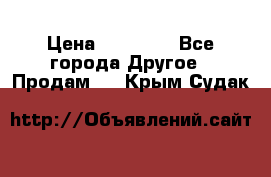 Цена Все города Другое Продам Крым Судак

http://Объявлений.сайт